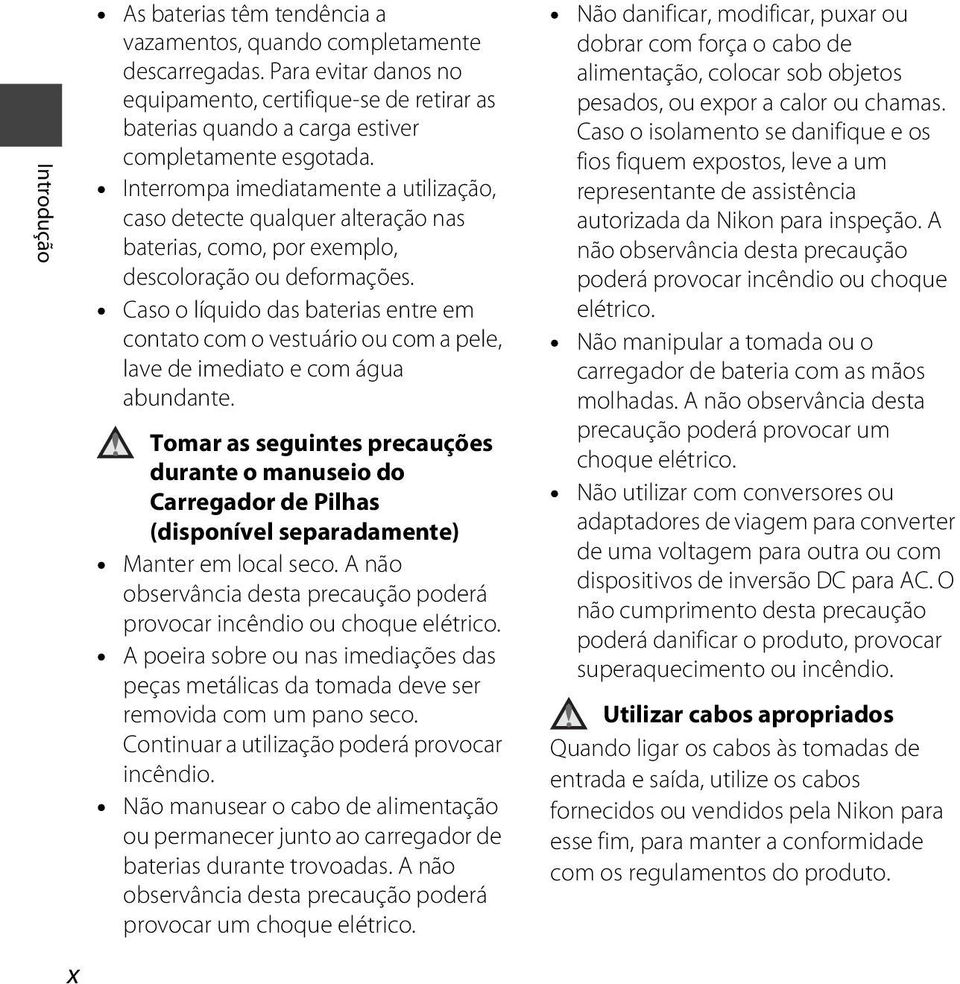 Introdução

• As baterias têm tendência a vazamentos, quando completamente descarregadas. Para evitar danos no equipamento, certifique-se de retirar as baterias quando a carga estiver completamente esgotada.
• Interrompa imediatamente a utilização, caso detecte qualquer alteração nas baterias, como, por exemplo, descoloração ou deformações.
• Caso o líquido das baterias entre em contato com o vestuário ou com a pele, lave de imediato e com água abundante.

Tomar as seguintes precauções durante o manuseio do Carregador de Pilhas (disponível separadamente)

• Manter em local seco. A não observância desta precaução poderá provocar incêndio ou choque elétrico.
• A poeira sobre ou nas imediações das peças metálicas da tomada deve ser removida com um pano seco. Continuar a utilização poderá provocar incêndio.
• Não manusear o cabo de alimentação ou permanecer junto ao carregador de baterias durante trovoadas. A não observância desta precaução poderá provocar um choque elétrico.
• Não danificar, modificar, puxar ou dobrar com força o cabo de alimentação, colocar sob objetos pesados, ou expor a calor ou chamas. Caso o isolamento se danifique e os fios fiquem expostos, leve a um representante de assistência autorizada da Nikon para inspeção. A não observância desta precaução poderá provocar incêndio ou choque elétrico.
• Não manipular a tomada ou o carregador de bateria com as mãos molhadas. A não observância desta precaução poderá provocar um choque elétrico.
• Não utilizar com conversores ou adaptadores de viagem para converter de uma voltagem para outra ou com dispositivos de inversão DC para AC. O não cumprimento desta precaução poderá danificar o produto, provocar superaquecimento ou incêndio.

Utilizar cabos apropriados

Quando ligar os cabos às tomadas de entrada e saída, utilize os cabos fornecidos ou vendidos pela Nikon para esse fim, para manter a conformidade com os regulamentos do produto.

x